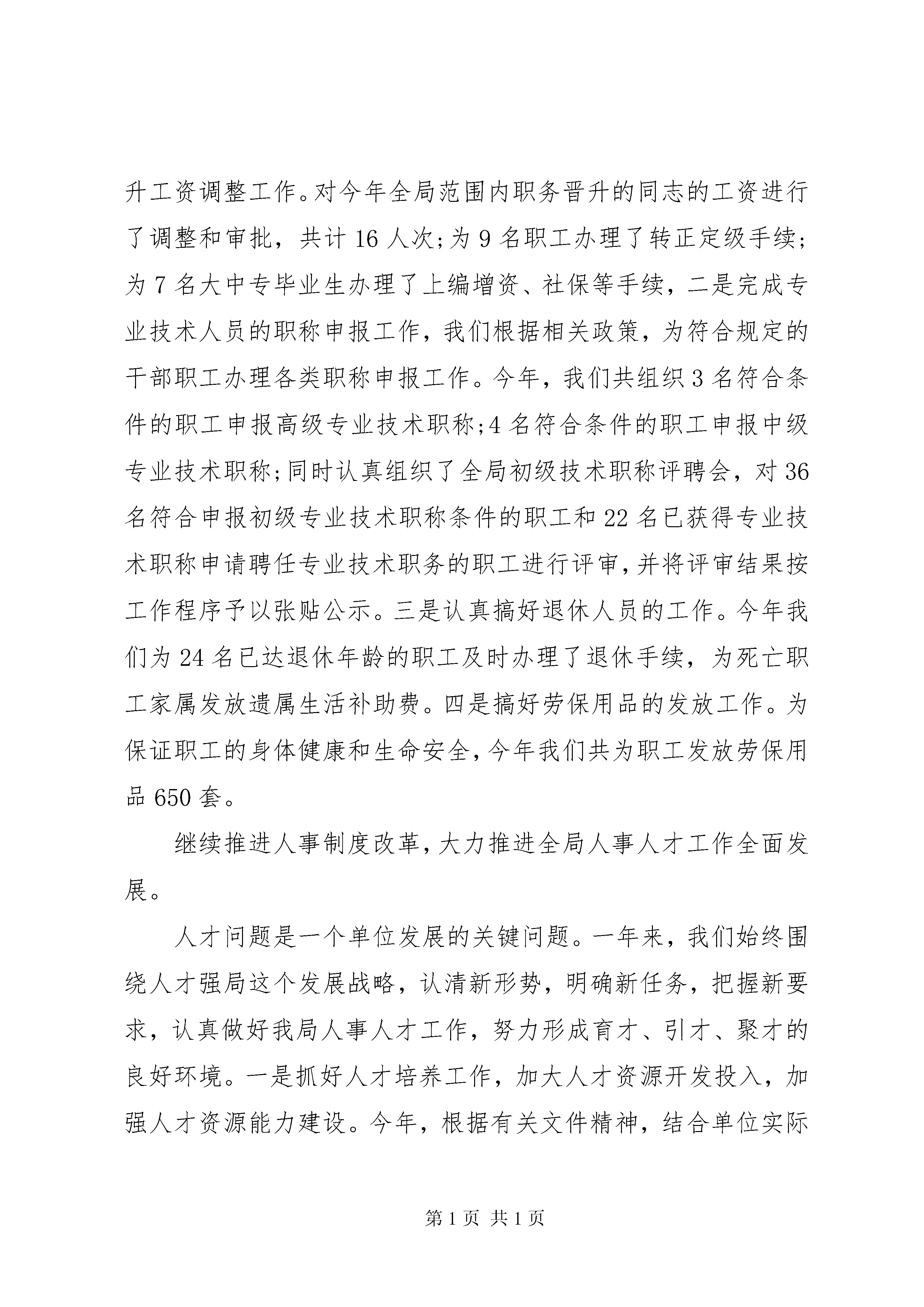 升工资调整工作。对今年全局范围内职务晋升的同志的工资进行了调整和审批，共计 16 人次;为 9 名职工办理了转正定级手续;为 7 名大中专毕业生办理了上编增资、社保等手续，二是完成专业技术人员的职称申报工作，我们根据相关政策，为符合规定的干部职工办理各类职称申报工作。今年，我们共组织 3 名符合条件的职工申报高级专业技术职称;4 名符合条件的职工申报中级专业技术职称;同时认真组织了全局初级技术职称评聘会，对 36 名符合申报初级专业技术职称条件的职工和 22 名已获得专业技术职称申请聘任专业技术职务的职工进行评审，并将评审结果按工作程序予以张贴公示。三是认真搞好退休人员的工作。今年我们为 24 名已达退休年龄的职工及时办理了退休手续，为死亡职工家属发放遗属生活补助费。四是搞好劳保用品的发放工作。为保证职工的身体健康和生命安全，今年我们共为职工发放劳保用品 650 套。

继续推进人事制度改革，大力推进全局人事人才工作全面发展。

人才问题是一个单位发展的关键问题。一年来，我们始终围绕人才强局这个发展战略，认清新形势，明确新任务，把握新要求，认真做好我局人事人才工作，努力形成育才、引才、聚才的良好环境。一是抓好人才培养工作，加大人才资源开发投入，加强人才资源能力建设。今年，根据有关文件精神，结合单位实际

第 1 页 共 1 页